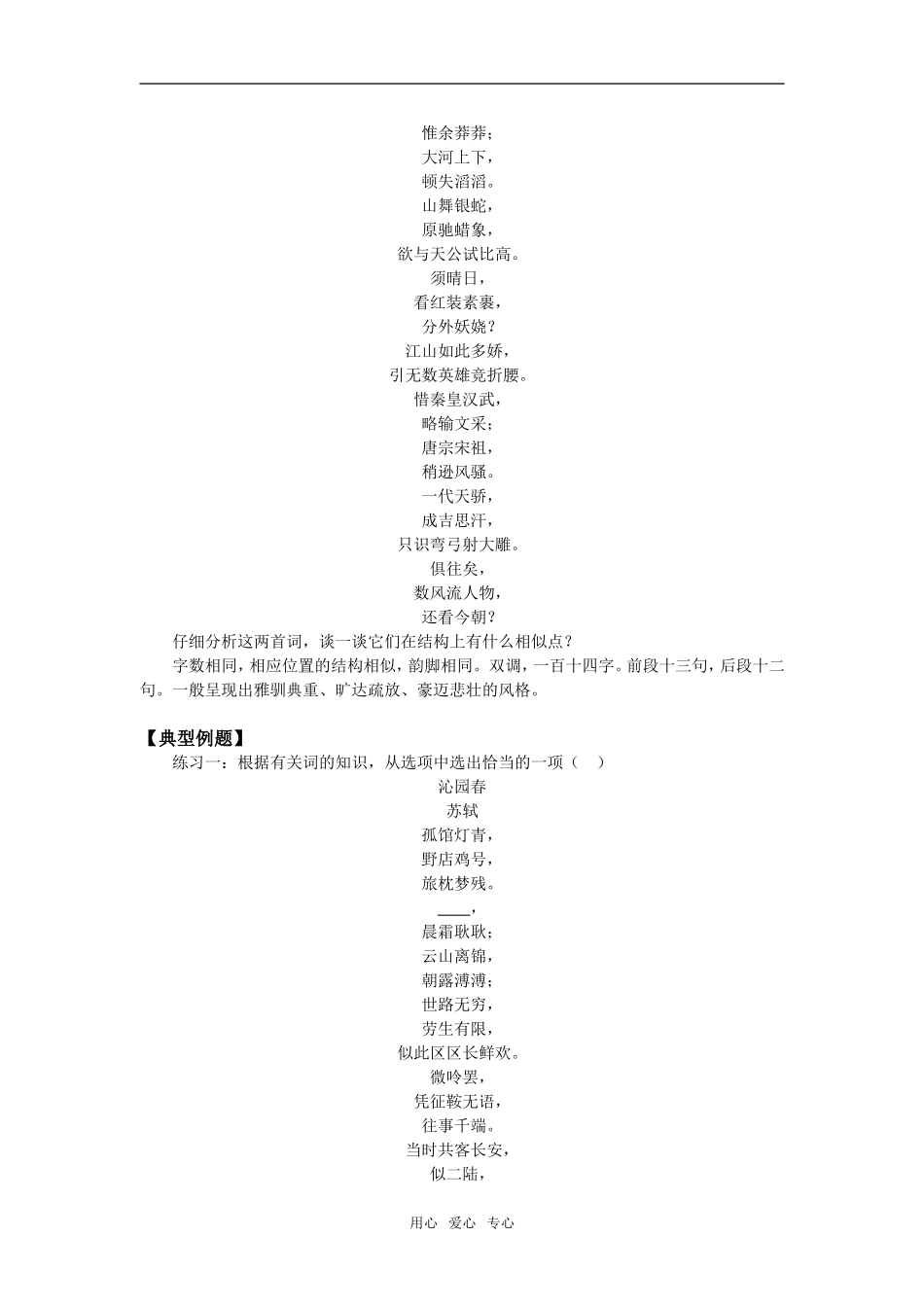 惟余莽莽；
大河上下，
顿失滔滔。
山舞银蛇，
原驰蜡象，
欲与天公试比高。
须晴日，
看红装素裹，
分外妖娆？
江山如此多娇，
引无数英雄竞折腰。
惜秦皇汉武，
略输文采；
唐宗宋祖，
稍逊风骚。
一代天骄，
成吉思汗，
只识弯弓射大雕。
俱往矣，
数风流人物，
还看今朝？

仔细分析这两首词，谈一谈它们在结构上有什么相似点？

字数相同，相应位置的结构相似，韵脚相同。双调，一百十四字。前段十三句，后段十二句。一般呈现出雅驯典重、旷达疏放、豪迈悲壮的风格。

【典型例题】

练习一：根据有关词的知识，从选项中选出恰当的一项（　）

沁园春
苏轼
孤馆灯青，
野店鸡号，
旅枕梦残。
____，
晨霜耿耿；
云山离锦，
朝露溥溥；
世路无穷，
劳生有限，
似此区区长鲜欢。
微吟罢，
凭征鞍无语，
往事千端。
当时共客长安，
似二陆，

用心　爱心　专心